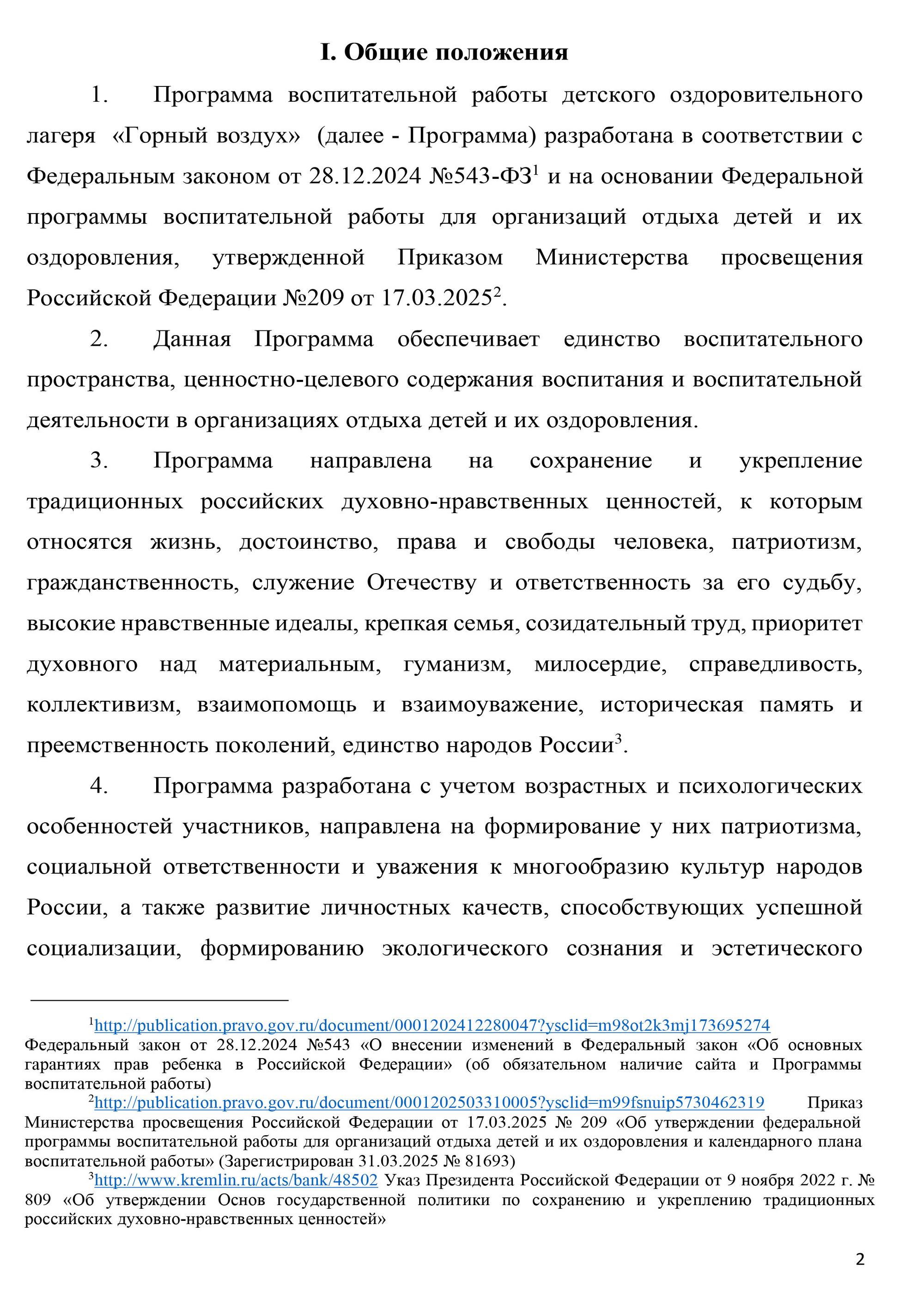 I. Общие положения

1. Программа воспитательной работы детского оздоровительного лагеря «Горный воздух» (далее - Программа) разработана в соответствии с Федеральным законом от 28.12.2024 №543-ФЗ$^1$ и на основании Федеральной программы воспитательной работы для организаций отдыха детей и их оздоровления, утвержденной Приказом Министерства просвещения Российской Федерации №209 от 17.03.2025$^2$.

2. Данная Программа обеспечивает единство воспитательного пространства, ценностно-целевого содержания воспитания и воспитательной деятельности в организациях отдыха детей и их оздоровления.

3. Программа направлена на сохранение и укрепление традиционных российских духовно-нравственных ценностей, к которым относятся жизнь, достоинство, права и свободы человека, патриотизм, гражданственность, служение Отечеству и ответственность за его судьбу, высокие нравственные идеалы, крепкая семья, созидательный труд, приоритет духовного над материальным, гуманизм, милосердие, справедливость, коллективизм, взаимопомощь и взаимоуважение, историческая память и преемственность поколений, единство народов России$^3$.

4. Программа разработана с учетом возрастных и психологических особенностей участников, направлена на формирование у них патриотизма, социальной ответственности и уважения к многообразию культур народов России, а также развитие личностных качеств, способствующих успешной социализации, формированию экологического сознания и эстетического

$^1$http://publication.pravo.gov.ru/document/0001202412280047?ysclid=m98ot2k3mj173695274 Федеральный закон от 28.12.2024 №543 «О внесении изменений в Федеральный закон «Об основных гарантиях прав ребенка в Российской Федерации» (об обязательном наличие сайта и Программы воспитательной работы)

$^2$http://publication.pravo.gov.ru/document/0001202503310005?ysclid=m99fsnuip5730462319 Приказ Министерства просвещения Российской Федерации от 17.03.2025 № 209 «Об утверждении федеральной программы воспитательной работы для организаций отдыха детей и их оздоровления и календарного плана воспитательной работы» (Зарегистрирован 31.03.2025 № 81693)

$^3$http://www.kremlin.ru/acts/bank/48502 Указ Президента Российской Федерации от 9 ноября 2022 г. № 809 «Об утверждении Основ государственной политики по сохранению и укреплению традиционных российских духовно-нравственных ценностей»

2